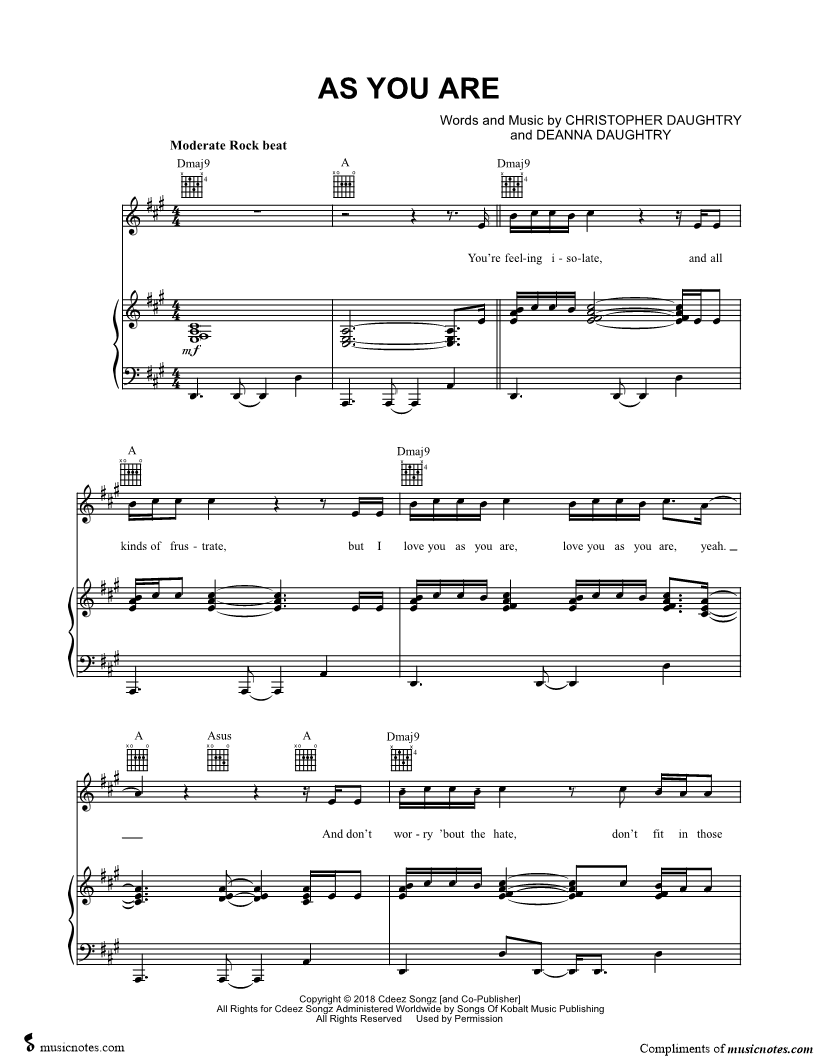 AS YOU ARE

Words and Music by CHRISTOPHER DAUGHTRY
and DEANNA DAUGHTRY

Moderate Rock beat

Dmaj9 A Dmaj9

You're feel-ing i - so-late, and all

mf

A Dmaj9

kinds of frus - trate, but I love you as you are, love you as you are, yeah.

A Asus A Dmaj9

And don't wor - ry 'bout the hate, don't fit in those

Copyright © 2018 Cdeez Songz [and Co-Publisher]
All Rights for Cdeez Songz Administered Worldwide by Songs Of Kobalt Music Publishing
All Rights Reserved Used by Permission

musicnotes.com

Compliments of musicnotes.com